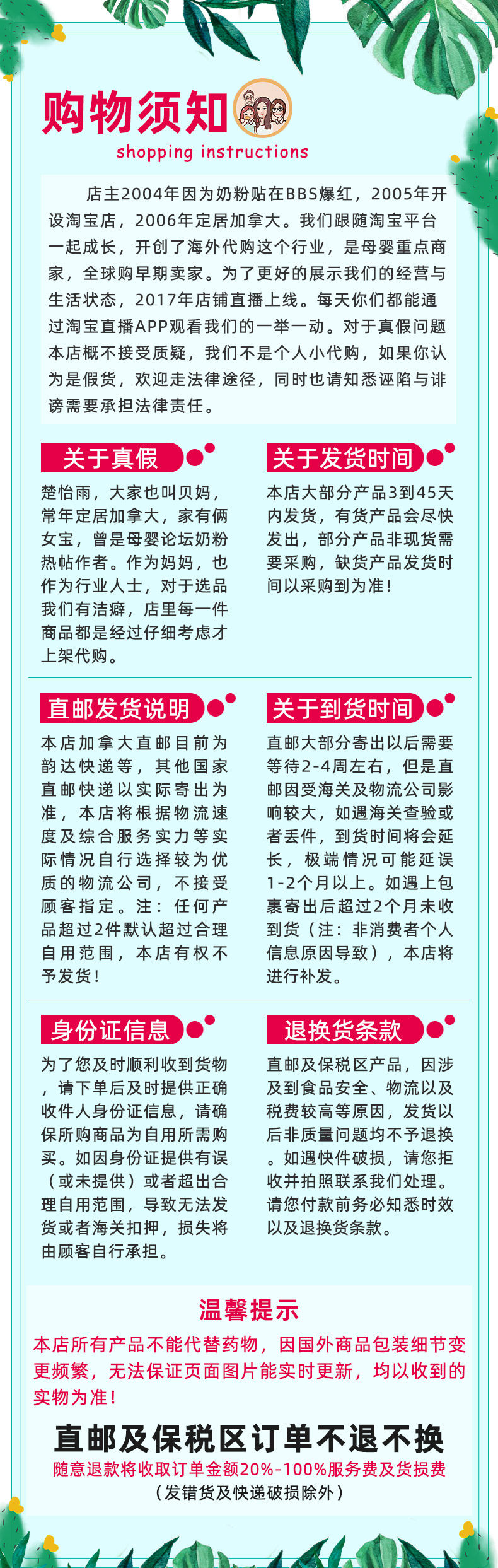 购物须知
shopping instructions

店主2004年因为奶粉贴在BBS爆红，2005年开设淘宝店，2006年定居加拿大。我们跟随淘宝平台一起成长，开创了海外代购这个行业，是母婴重点商家，全球购早期卖家。为了更好的展示我们的经营与生活状态，2017年店铺直播上线。每天你们都能通过淘宝直播APP观看我们的一举一动。对于真假问题本店概不接受质疑，我们不是个人小代购，如果你认为是假货，欢迎走法律途径，同时也请知悉诬陷与诽谤需要承担法律责任。

关于真假

楚怡雨，大家也叫贝妈，常年定居加拿大，家有俩女宝，曾是母婴论坛奶粉热帖作者。作为妈妈，也作为行业人士，对于选品我们有洁癖，店里每一件商品都是经过仔细考虑才上架代购。

关于发货时间

本店大部分产品3到45天内发货，有货产品会尽快发出，部分产品非现货需要采购，缺货产品发货时间以采购到为准！

直邮发货说明

本店加拿大直邮目前为韵达快递等，其他国家直邮快递以实际寄出为准，本店将根据物流速度及综合服务实力等实际情况自行选择较为优质的物流公司，不接受顾客指定。注：任何产品超过2件默认超过合理自用范围，本店有权不予发货！

关于到货时间

直邮大部分寄出以后需要等待2-4周左右，但是直邮因受海关及物流公司影响较大，如遇海关查验或者丢件，到货时间将会延长，极端情况可能延误1-2个月以上。如遇上包裹寄出后超过2个月未收到货（注：非消费者个人信息原因导致），本店将进行补发。

身份证信息

为了您及时顺利收到货物，请下单后及时提供正确收件人身份证信息，请确保所购商品为自用所需购买。如因身份证提供有误（或未提供）或者超出合理自用范围，导致无法发货或者海关扣押，损失将由顾客自行承担。

退换货条款

直邮及保税区产品，因涉及到食品安全、物流以及税费较高等原因，发货以后非质量问题均不予退换。如遇快件破损，请您拒收并拍照联系我们处理。请您付款前务必知悉时效以及退换货条款。

温馨提示

本店所有产品不能代替药物，因国外商品包装细节变更频繁，无法保证页面图片能实时更新，均以收到的实物为准！

直邮及保税区订单不退不换

随意退款将收取订单金额20%-100%服务费及货损费
（发错货及快递破损除外）